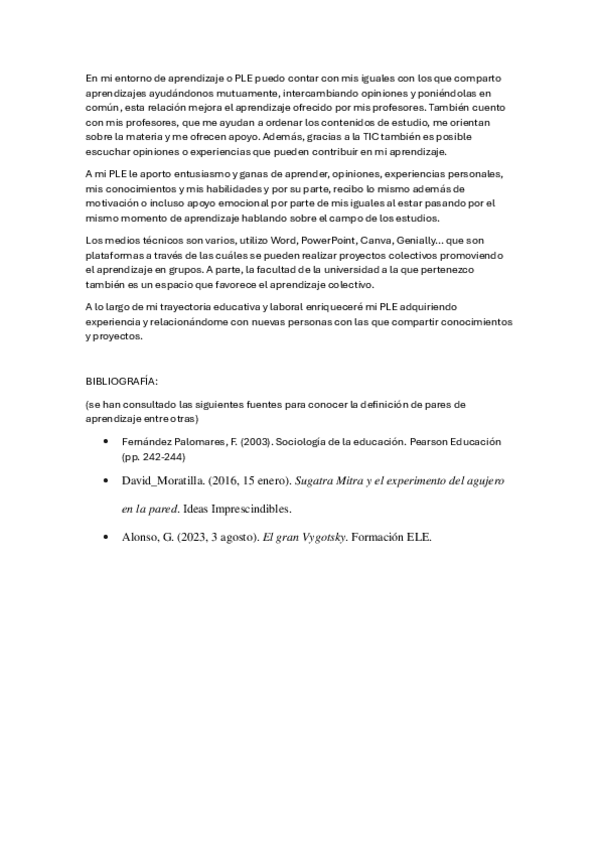 En mi entorno de aprendizaje o PLE puedo contar con mis iguales con los que comparto aprendizajes ayudándonos mutuamente, intercambiando opiniones y poniéndolas en común, esta relación mejora el aprendizaje ofrecido por mis profesores. También cuento con mis profesores, que me ayudan a ordenar los contenidos de estudio, me orientan sobre la materia y me ofrecen apoyo. Además, gracias a la TIC también es posible escuchar opiniones o experiencias que pueden contribuir en mi aprendizaje.

A mi PLE le aporto entusiasmo y ganas de aprender, opiniones, experiencias personales, mis conocimientos y mis habilidades y por su parte, recibo lo mismo además de motivación o incluso apoyo emocional por parte de mis iguales al estar pasando por el mismo momento de aprendizaje hablando sobre el campo de los estudios.

Los medios técnicos son varios, utilizo Word, PowerPoint, Canva, Genially... que son plataformas a través de las cuáles se pueden realizar proyectos colectivos promoviendo el aprendizaje en grupos. A parte, la facultad de la universidad a la que pertenezco también es un espacio que favorece el aprendizaje colectivo.

A lo largo de mi trayectoria educativa y laboral enriqueceré mi PLE adquiriendo experiencia y relacionándome con nuevas personas con las que compartir conocimientos y proyectos.

BIBLIOGRAFÍA:

(se han consultado las siguientes fuentes para conocer la definición de pares de aprendizaje entre otras)

• Fernández Palomares, F. (2003). Sociología de la educación. Pearson Educación (pp. 242-244)

• David_Moratilla. (2016, 15 enero). Sugatra Mitra y el experimento del agujero en la pared. Ideas Imprescindibles.

• Alonso, G. (2023, 3 agosto). El gran Vygotsky. Formación ELE.